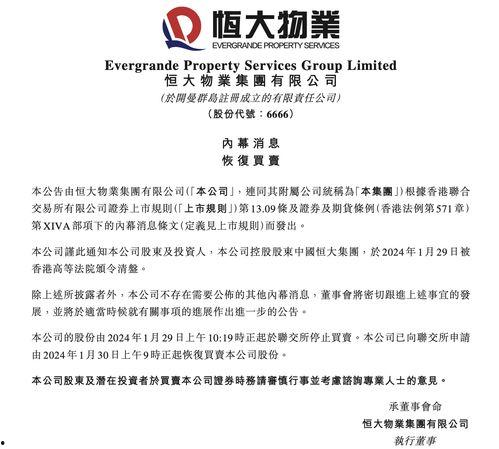 恒大物業
EVERGRANDE PROPERTY SERVICES

Evergrande Property Services Group Limited
恒大物業集團有限公司
(於開曼群島註冊成立的有限責任公司)
(股份代號：6666)

內幕消息
恢復買賣

本公告由恒大物業集團有限公司(「本公司」，連同其附屬公司統稱為「本集團」)根據香港聯合交易所有限公司證券上市規則(「上市規則」)第13.09條及證券及期貨條例(香港法例第571章)第XIVA部項下的內幕消息條文(定義見上市規則)而發出。

本公司謹此通知本公司股東及投資人，本公司控股股東中國恒大集團，於2024年1月29日被香港高等法院頒令清盤。

除上述所披露者外，本公司不存在需要公佈的其他內幕消息，董事會將密切跟進上述事宜的發展，並將於適當時候就有關事項的進展作出進一步的公告。

本公司的股份由2024年1月29日上午10:19時正起於聯交所停止買賣。本公司已向聯交所申請由2024年1月30日上午9時正起恢復買賣本公司股份。

本公司股東及潛在投資者於買賣本公司證券時務請審慎行事並考慮諮詢專業人士的意見。

承董事會命
恒大物業集團有限公司
執行董事